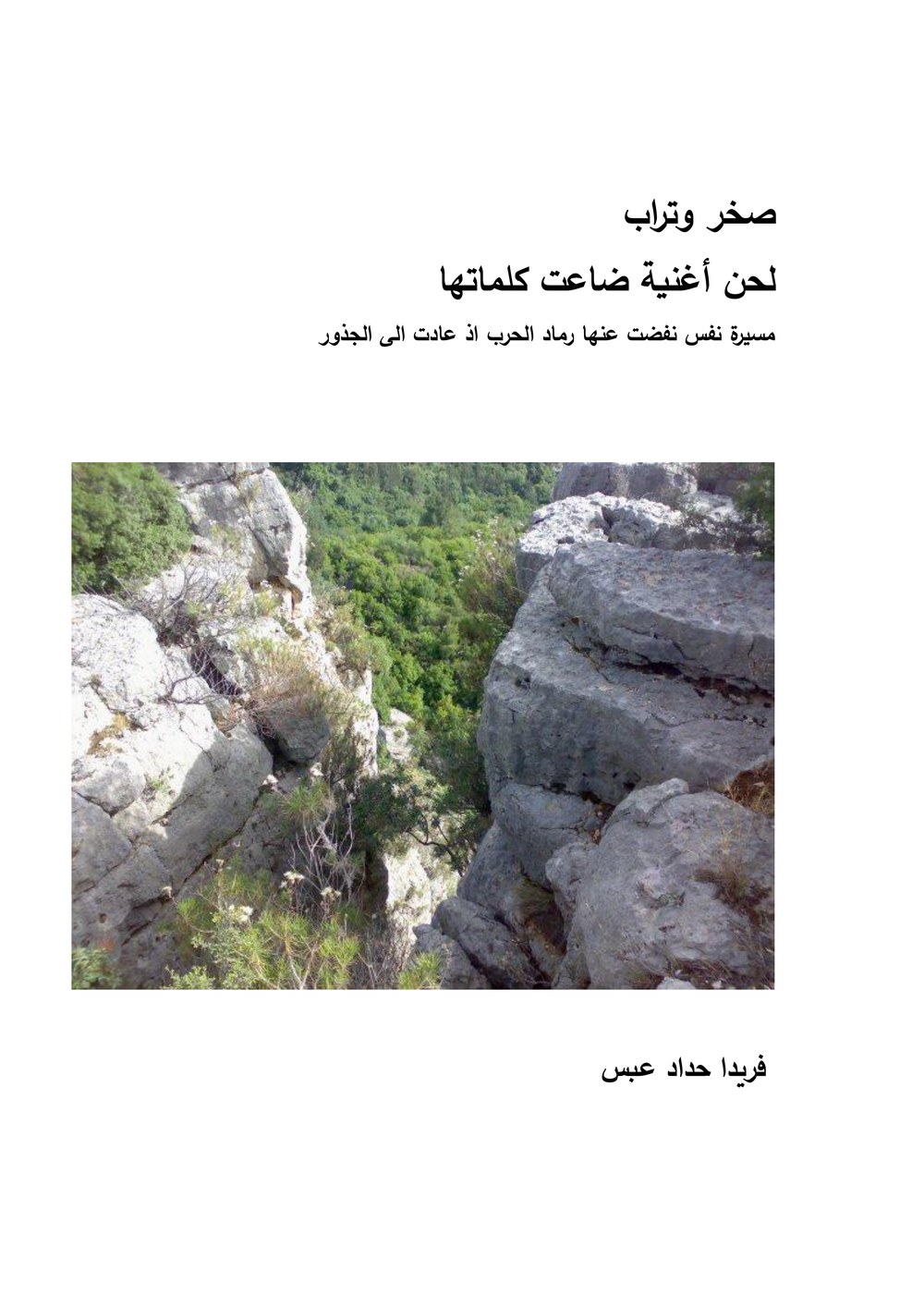 صخر وتراب

لحن أغنية ضاعت كلماتها

مسيرة نفس نفضت عنها رماد الحرب اذ عادت الى الجذور

فريدا حداد عبس